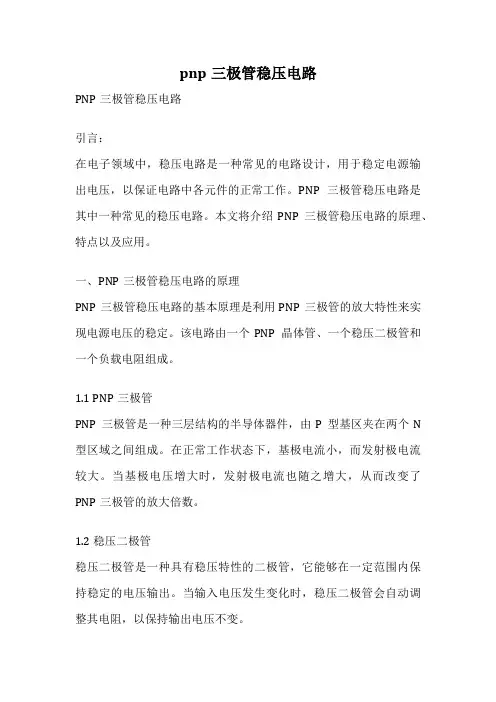 pnp 三极管稳压电路

PNP 三极管稳压电路

引言：

在电子领域中，稳压电路是一种常见的电路设计，用于稳定电源输出电压，以保证电路中各元件的正常工作。PNP 三极管稳压电路是其中一种常见的稳压电路。本文将介绍 PNP 三极管稳压电路的原理、特点以及应用。

一、PNP 三极管稳压电路的原理

PNP 三极管稳压电路的基本原理是利用 PNP 三极管的放大特性来实现电源电压的稳定。该电路由一个 PNP 晶体管、一个稳压二极管和一个负载电阻组成。

1.1 PNP 三极管

PNP 三极管是一种三层结构的半导体器件，由 P 型基区夹在两个 N 型区域之间组成。在正常工作状态下，基极电流小，而发射极电流较大。当基极电压增大时，发射极电流也随之增大，从而改变了 PNP 三极管的放大倍数。

1.2 稳压二极管

稳压二极管是一种具有稳压特性的二极管，它能够在一定范围内保持稳定的电压输出。当输入电压发生变化时，稳压二极管会自动调整其电阻，以保持输出电压不变。